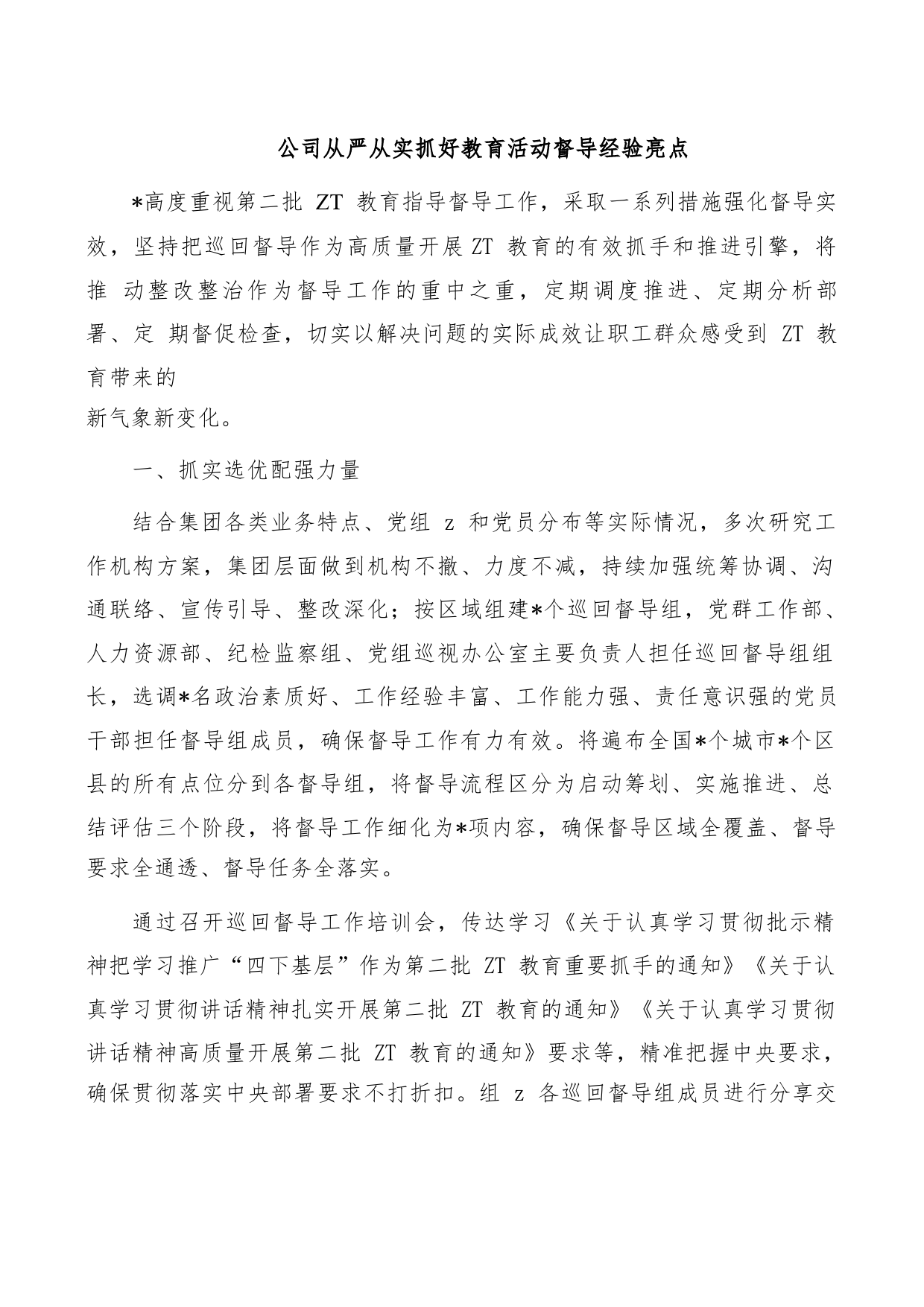 公司从严从实抓好教育活动督导经验亮点

*高度重视第二批 ZT 教育指导督导工作，采取一系列措施强化督导实效，坚持把巡回督导作为高质量开展 ZT 教育的有效抓手和推进引擎，将推 动整改整治作为督导工作的重中之重，定期调度推进、定期分析部署、定 期督促检查，切实以解决问题的实际成效让职工群众感受到 ZT 教育带来的
新气象新变化。

一、抓实选优配强力量

结合集团各类业务特点、党组 z 和党员分布等实际情况，多次研究工作机构方案，集团层面做到机构不撤、力度不减，持续加强统筹协调、沟通联络、宣传引导、整改深化；按区域组建*个巡回督导组，党群工作部、人力资源部、纪检监察组、党组巡视办公室主要负责人担任巡回督导组组长，选调*名政治素质好、工作经验丰富、工作能力强、责任意识强的党员干部担任督导组成员，确保督导工作有力有效。将遍布全国*个城市*个区县的所有点位分到各督导组，将督导流程区分为启动筹划、实施推进、总结评估三个阶段，将督导工作细化为*项内容，确保督导区域全覆盖、督导要求全通透、督导任务全落实。

通过召开巡回督导工作培训会，传达学习《关于认真学习贯彻批示精神把学习推广“四下基层”作为第二批 ZT 教育重要抓手的通知》《关于认真学习贯彻讲话精神扎实开展第二批 ZT 教育的通知》《关于认真学习贯彻讲话精神高质量开展第二批 ZT 教育的通知》要求等，精准把握中央要求，确保贯彻落实中央部署要求不打折扣。组 z 各巡回督导组成员进行分享交